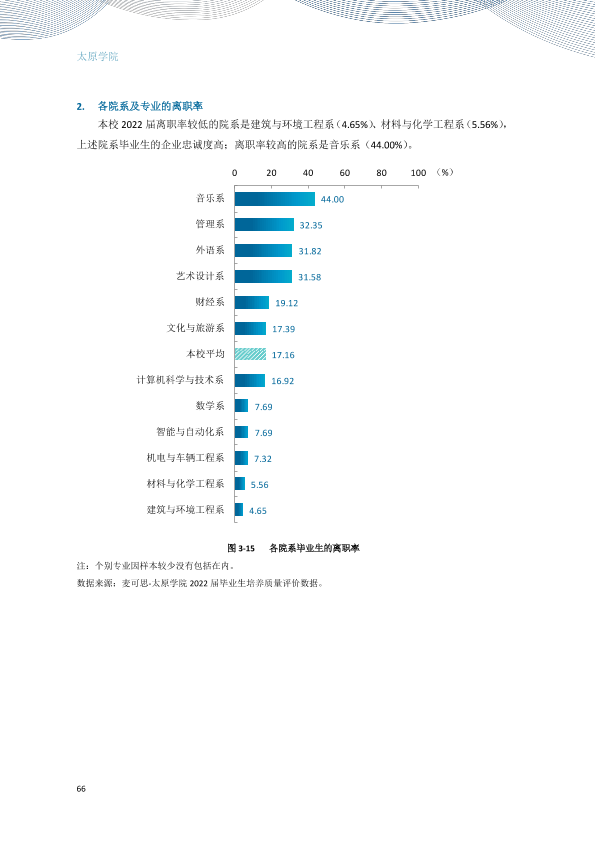 太原学院

2. 各院系及专业的离职率

本校2022届离职率较低的院系是建筑与环境工程系（4.65%）、材料与化学工程系（5.56%），上述院系毕业生的企业忠诚度高；离职率较高的院系是音乐系（44.00%）。

0 20 40 60 80 100 （%）

音乐系 44.00
管理系 32.35
外语系 31.82
艺术设计系 31.58
财经系 19.12
文化与旅游系 17.39
本校平均 17.16
计算机科学与技术系 16.92
数学系 7.69
智能与自动化系 7.69
机电与车辆工程系 7.32
材料与化学工程系 5.56
建筑与环境工程系 4.65

图3-15 各院系毕业生的离职率

注：个别专业因样本较少没有包括在内。

数据来源：麦可思-太原学院2022届毕业生培养质量评价数据。

66